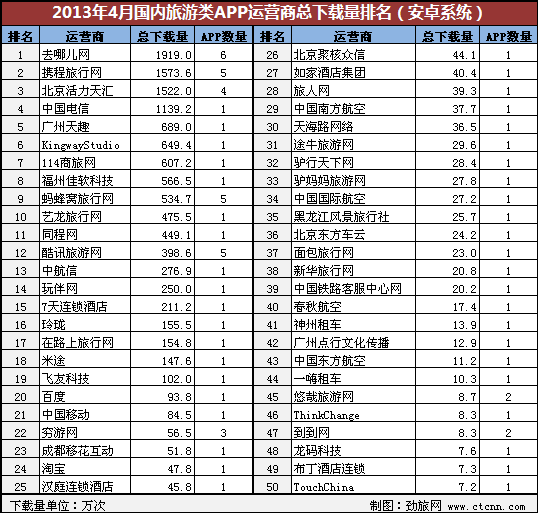 2013年4月国内旅游类APP运营商总下载量排名（安卓系统）

| 排名 | 运营商 | 总下载量 | APP数量 | 排名 | 运营商 | 总下载量 | APP数量 |
|---|---|---|---|---|---|---|---|
| 1 | 去哪儿网 | 1919.0 | 6 | 26 | 北京聚核众信 | 44.1 | 1 |
| 2 | 携程旅行网 | 1573.6 | 5 | 27 | 如家酒店集团 | 40.4 | 1 |
| 3 | 北京活力天汇 | 1522.0 | 4 | 28 | 旅人网 | 39.3 | 1 |
| 4 | 中国电信 | 1139.2 | 1 | 29 | 中国南方航空 | 37.7 | 1 |
| 5 | 广州天趣 | 689.0 | 1 | 30 | 天海路网络 | 36.5 | 1 |
| 6 | KingwayStudio | 649.4 | 1 | 31 | 途牛旅游网 | 29.6 | 1 |
| 7 | 114商旅网 | 607.2 | 1 | 32 | 驴行天下网 | 28.4 | 1 |
| 8 | 福州佳软科技 | 566.5 | 1 | 33 | 驴妈妈旅游网 | 27.8 | 1 |
| 9 | 蚂蜂窝旅行网 | 534.7 | 5 | 34 | 中国国际航空 | 27.2 | 1 |
| 10 | 艺龙旅行网 | 475.5 | 1 | 35 | 黑龙江风景旅行社 | 25.7 | 1 |
| 11 | 同程网 | 449.1 | 1 | 36 | 北京东方车云 | 24.2 | 1 |
| 12 | 酷讯旅游网 | 398.6 | 5 | 37 | 面包旅行网 | 23.0 | 1 |
| 13 | 中航信 | 276.9 | 1 | 38 | 新华旅行网 | 20.8 | 1 |
| 14 | 玩伴网 | 250.0 | 1 | 39 | 中国铁路客服中心网 | 20.2 | 1 |
| 15 | 7天连锁酒店 | 211.2 | 1 | 40 | 春秋航空 | 17.4 | 1 |
| 16 | 玲珑 | 155.5 | 1 | 41 | 神州租车 | 13.9 | 1 |
| 17 | 在路上旅行网 | 154.8 | 1 | 42 | 广州点行文化传播 | 12.9 | 1 |
| 18 | 米途 | 147.6 | 1 | 43 | 中国东方航空 | 11.2 | 1 |
| 19 | 飞友科技 | 102.0 | 1 | 44 | 一嗨租车 | 10.3 | 1 |
| 20 | 百度 | 93.8 | 1 | 45 | 悠哉旅游网 | 8.7 | 2 |
| 21 | 中国移动 | 84.5 | 1 | 46 | ThinkChange | 8.3 | 1 |
| 22 | 穷游网 | 56.5 | 3 | 47 | 到到网 | 8.3 | 2 |
| 23 | 成都移花互动 | 51.8 | 1 | 48 | 龙码科技 | 7.6 | 1 |
| 24 | 淘宝 | 47.8 | 1 | 49 | 布丁酒店连锁 | 7.3 | 1 |
| 25 | 汉庭连锁酒店 | 45.8 | 1 | 50 | TouchChina | 7.2 | 1 |

下载量单位：万次

制图：劲旅网 www.ctcnn.com